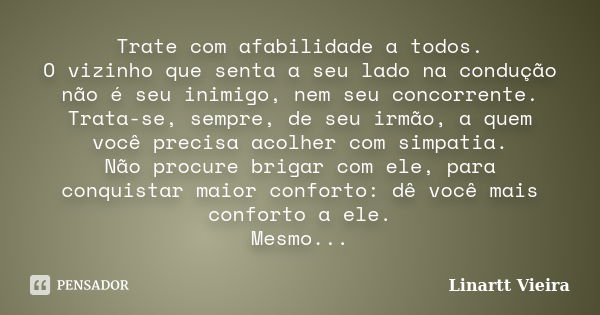 Trate com afabilidade a todos.
O vizinho que senta a seu lado na condução não é seu inimigo, nem seu concorrente.
Trata-se, sempre, de seu irmão, a quem você precisa acolher com simpatia.
Não procure brigar com ele, para conquistar maior conforto: dê você mais conforto a ele.
Mesmo...

PENSADOR

Linartt Vieira